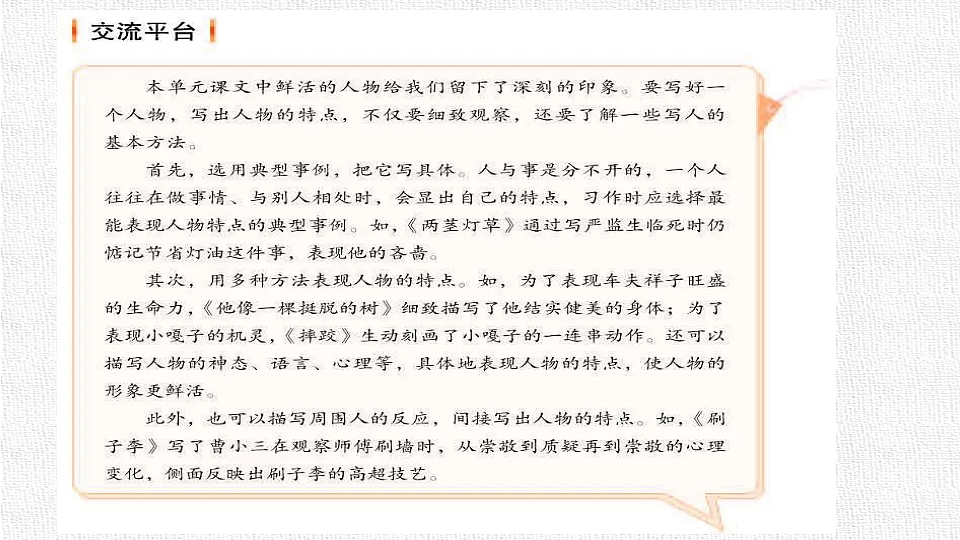 交流平台

本单元课文中鲜活的人物给我们留下了深刻的印象。要写好一个人物，写出人物的特点，不仅要细致观察，还要了解一些写人的基本方法。

首先，选用典型事例，把它写具体。人与事是分不开的，一个人往往在做事情、与别人相处时，会显出自己的特点，习作时应选择最能表现人物特点的典型事例。如，《两茎灯草》通过写严监生临死时仍惦记节省灯油这件事，表现他的吝啬。

其次，用多种方法表现人物的特点。如，为了表现车夫祥子旺盛的生命力，《他像一棵挺脱的树》细致描写了他结实健美的身体；为了表现小嘎子的机灵，《摔跤》生动刻画了小嘎子的一连串动作。还可以描写人物的神态、语言、心理等，具体地表现人物的特点，使人物的形象更鲜活。

此外，也可以描写周围人的反应，间接写出人物的特点。如，《刷子李》写了曹小三在观察师傅刷墙时，从崇敬到质疑再到崇敬的心理变化，侧面反映出刷子李的高超技艺。